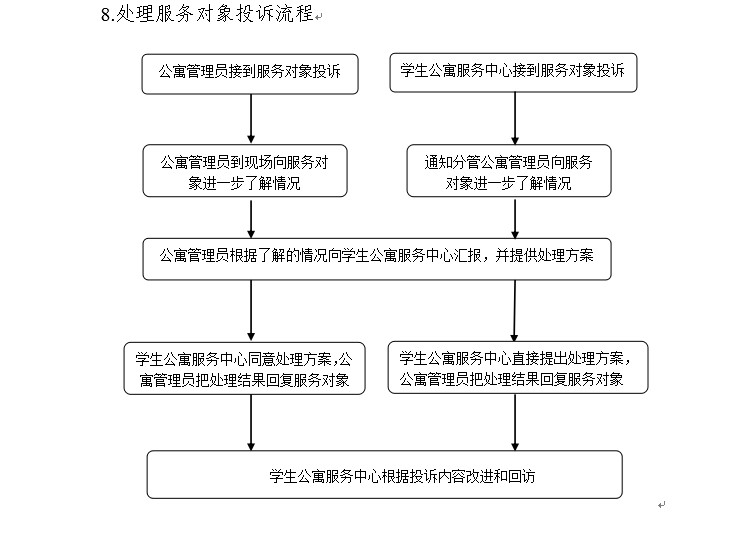 8.处理服务对象投诉流程

公寓管理员接到服务对象投诉

学生公寓服务中心接到服务对象投诉

公寓管理员到现场向服务对象进一步了解情况

通知分管公寓管理员向服务对象进一步了解情况

公寓管理员根据了解的情况向学生公寓服务中心汇报，并提供处理方案

学生公寓服务中心同意处理方案,公寓管理员把处理结果回复服务对象

学生公寓服务中心直接提出处理方案，公寓管理员把处理结果回复服务对象

学生公寓服务中心根据投诉内容改进和回访